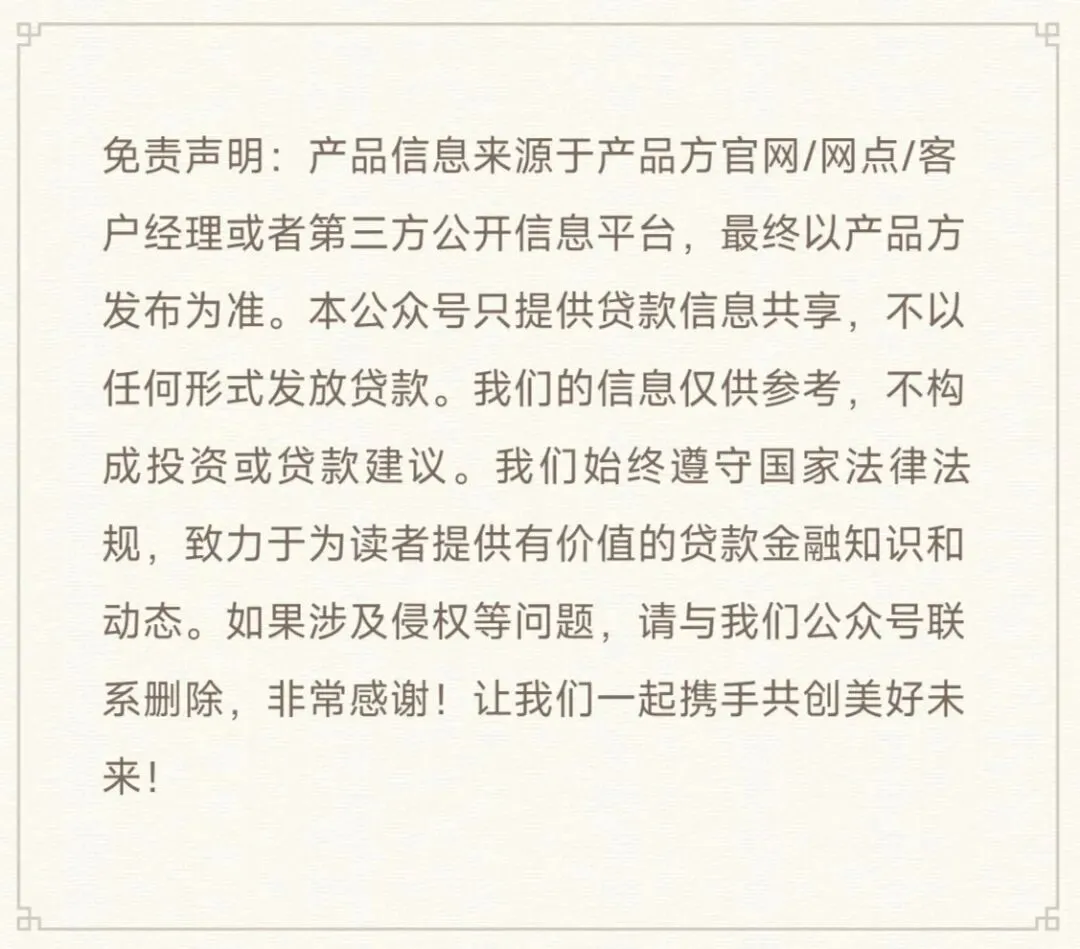 免责声明：产品信息来源于产品方官网/网点/客户经理或者第三方公开信息平台，最终以产品方发布为准。本公众号只提供贷款信息共享，不以任何形式发放贷款。我们的信息仅供参考，不构成投资或贷款建议。我们始终遵守国家法律法规，致力于为读者提供有价值的贷款金融知识和动态。如果涉及侵权等问题，请与我们公众号联系删除，非常感谢！让我们一起携手共创美好未来！